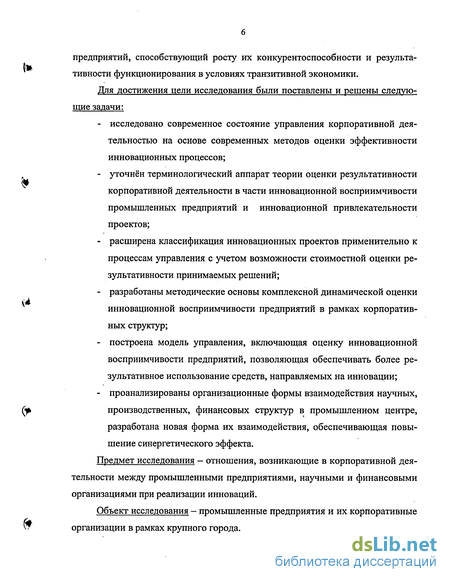 6

предприятий, способствующий росту их конкурентоспособности и результативности функционирования в условиях транзитивной экономики.

Для достижения цели исследования были поставлены и решены следующие задачи:

- исследовано современное состояние управления корпоративной деятельностью на основе современных методов оценки эффективности инновационных процессов;

- уточнён терминологический аппарат теории оценки результативности корпоративной деятельности в части инновационной восприимчивости промышленных предприятий и инновационной привлекательности проектов;

- расширена классификация инновационных проектов применительно к процессам управления с учетом возможности стоимостной оценки результативности принимаемых решений;

- разработаны методические основы комплексной динамической оценки инновационной восприимчивости предприятий в рамках корпоративных структур;

- построена модель управления, включающая оценку инновационной восприимчивости предприятий, позволяющая обеспечивать более результативное использование средств, направляемых на инновации;

- проанализированы организационные формы взаимодействия научных, производственных, финансовых структур в промышленном центре, разработана новая форма их взаимодействия, обеспечивающая повышение синергетического эффекта.

Предмет исследования – отношения, возникающие в корпоративной деятельности между промышленными предприятиями, научными и финансовыми организациями при реализации инноваций.

Объект исследования – промышленные предприятия и их корпоративные организации в рамках крупного города.

dsLib.net
библиотека диссертаций